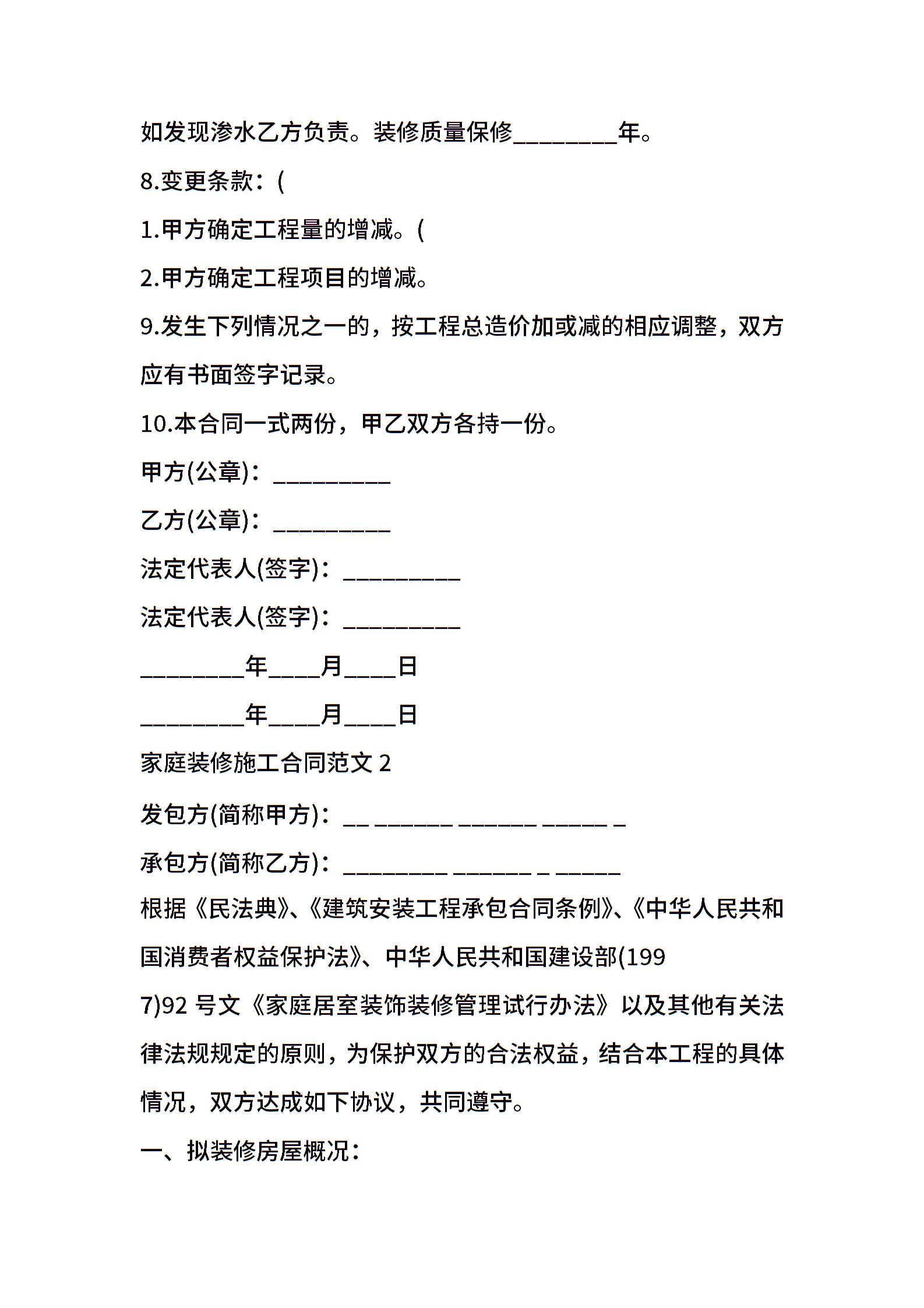 如发现渗水乙方负责。装修质量保修________年。

8.变更条款：(

1.甲方确定工程量的增减。(

2.甲方确定工程项目的增减。

9.发生下列情况之一的，按工程总造价加或减的相应调整，双方应有书面签字记录。

10.本合同一式两份，甲乙双方各持一份。

甲方(公章)：_________

乙方(公章)：_________

法定代表人(签字)：_________

法定代表人(签字)：_________

________年____月____日

________年____月____日

家庭装修施工合同范文 2

发包方(简称甲方)：__ ______ ______ _____ _

承包方(简称乙方)：________ ______ _ _____

根据《民法典》、《建筑安装工程承包合同条例》、《中华人民共和国消费者权益保护法》、中华人民共和国建设部(199

7)92 号文《家庭居室装饰装修管理试行办法》以及其他有关法律法规规定的原则，为保护双方的合法权益，结合本工程的具体情况，双方达成如下协议，共同遵守。

一、拟装修房屋概况：